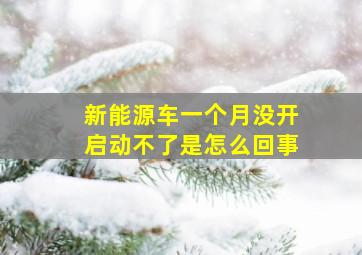 新能源车一个月没开
启动不了是怎么回事